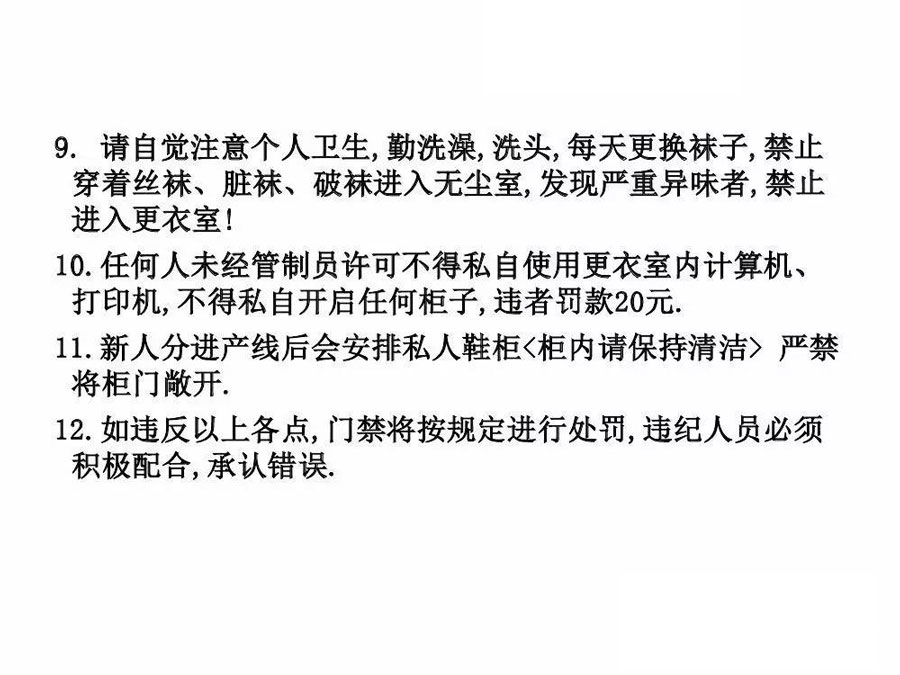 9.请自觉注意个人卫生,勤洗澡,洗头,每天更换袜子,禁止穿着丝袜、脏袜、破袜进入无尘室,发现严重异味者,禁止进入更衣室!

10.任何人未经管制员许可不得私自使用更衣室内计算机、打印机,不得私自开启任何柜子,违者罚款20元.

11.新人分进产线后会安排私人鞋柜<柜内请保持清洁> 严禁将柜门敞开.

12.如违反以上各点,门禁将按规定进行处罚,违纪人员必须积极配合,承认错误.